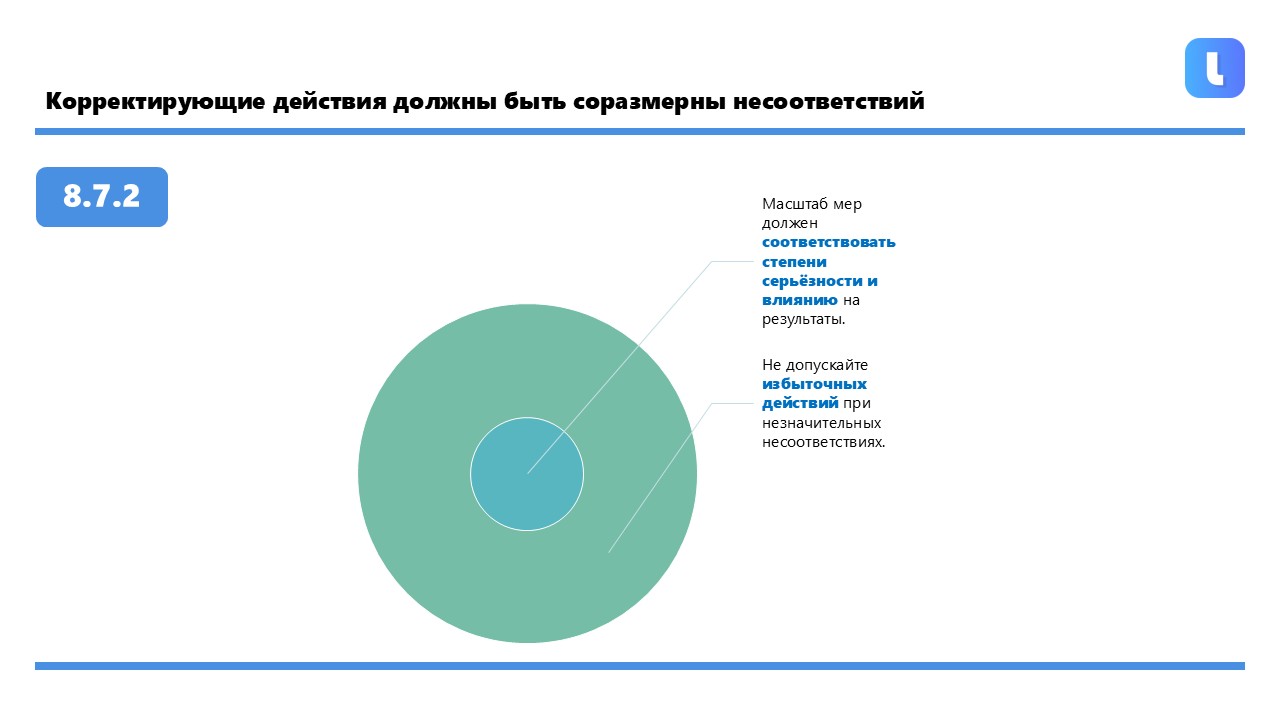 Корректирующие действия должны быть соразмерны несоответствий

8.7.2

Масштаб мер должен соответствовать степени серьёзности и влиянию на результаты.

Не допускайте избыточных действий при незначительных несоответствиях.